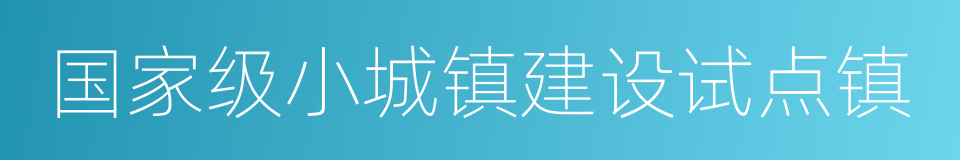 国家级小城镇建设试点镇